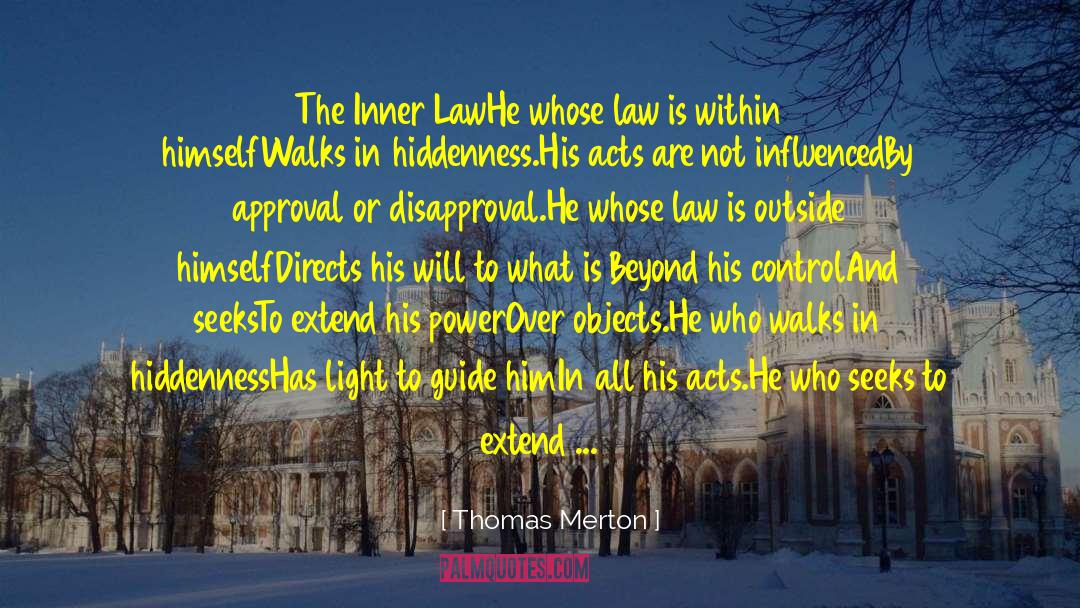 The Inner LawHe whose law is within himselfWalks in hiddenness.His acts are not influencedBy approval or disapproval.He whose law is outside himselfDirects his will to what is Beyond his controlAnd seeksTo extend his powerOver objects.He who walks in hiddennessHas light to guide himIn all his acts.He who seeks to extend ...

[ Thomas Merton ]

PALMQUOTES.COM